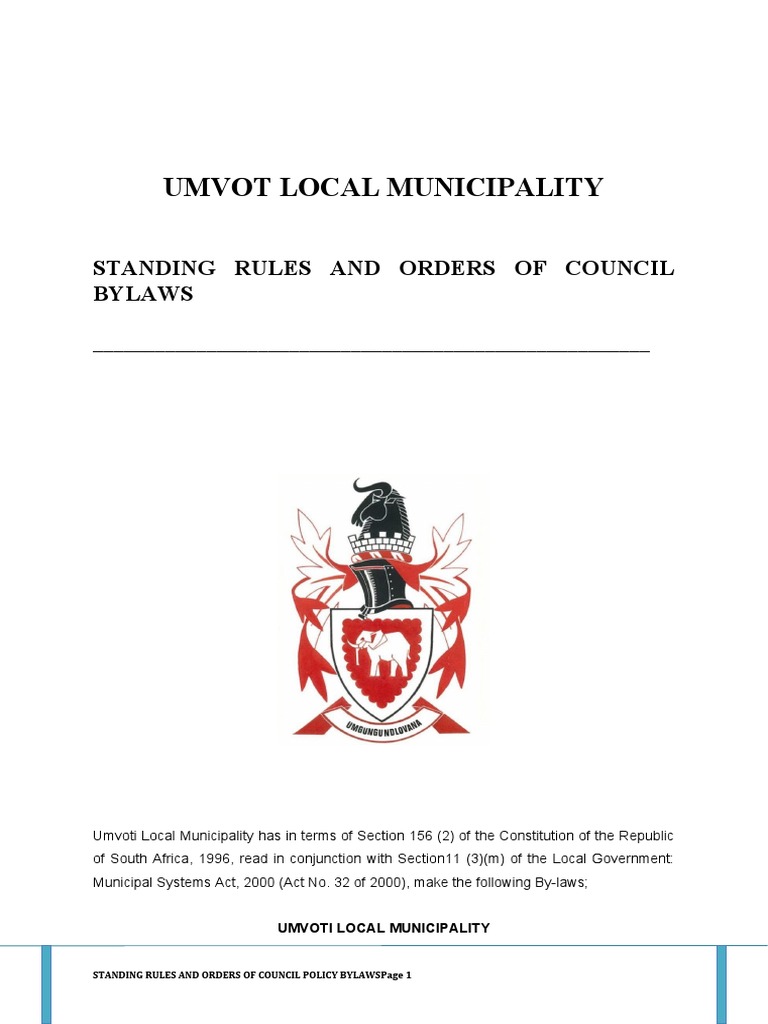 UMVOT LOCAL MUNICIPALITY

STANDING RULES AND ORDERS OF COUNCIL BYLAWS

UMGUNGUNDLOVANA

Umvoti Local Municipality has in terms of Section 156 (2) of the Constitution of the Republic of South Africa, 1996, read in conjunction with Section11 (3)(m) of the Local Government: Municipal Systems Act, 2000 (Act No. 32 of 2000), make the following By-laws;

UMVOTI LOCAL MUNICIPALITY

STANDING RULES AND ORDERS OF COUNCIL POLICY BYLAWSPage 1